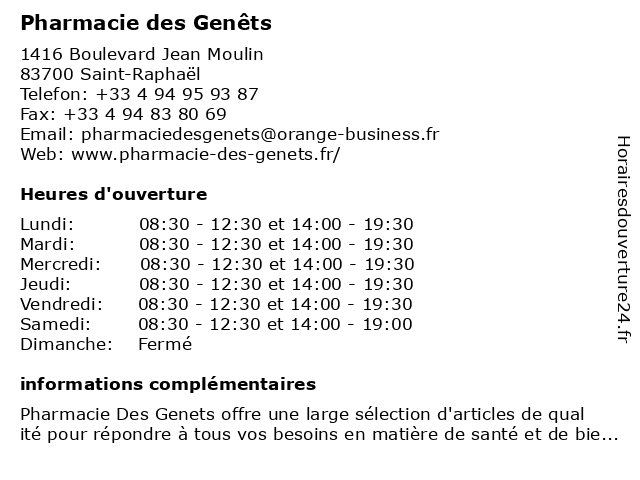 Pharmacie des Genêts

1416 Boulevard Jean Moulin
83700 Saint-Raphaël
Telefon: +33 4 94 95 93 87
Fax: +33 4 94 83 80 69
Email: pharmaciedesgenets@orange-business.fr
Web: www.pharmacie-des-genets.fr/

Heures d'ouverture

| | |
|---|---|
| Lundi: | 08:30 - 12:30 et 14:00 - 19:30 |
| Mardi: | 08:30 - 12:30 et 14:00 - 19:30 |
| Mercredi: | 08:30 - 12:30 et 14:00 - 19:30 |
| Jeudi: | 08:30 - 12:30 et 14:00 - 19:30 |
| Vendredi: | 08:30 - 12:30 et 14:00 - 19:30 |
| Samedi: | 08:30 - 12:30 et 14:00 - 19:00 |
| Dimanche: | Fermé |

informations complémentaires

Pharmacie Des Genets offre une large sélection d'articles de qual ité pour répondre à tous vos besoins en matière de santé et de bie...

Horairesdouverture24.fr